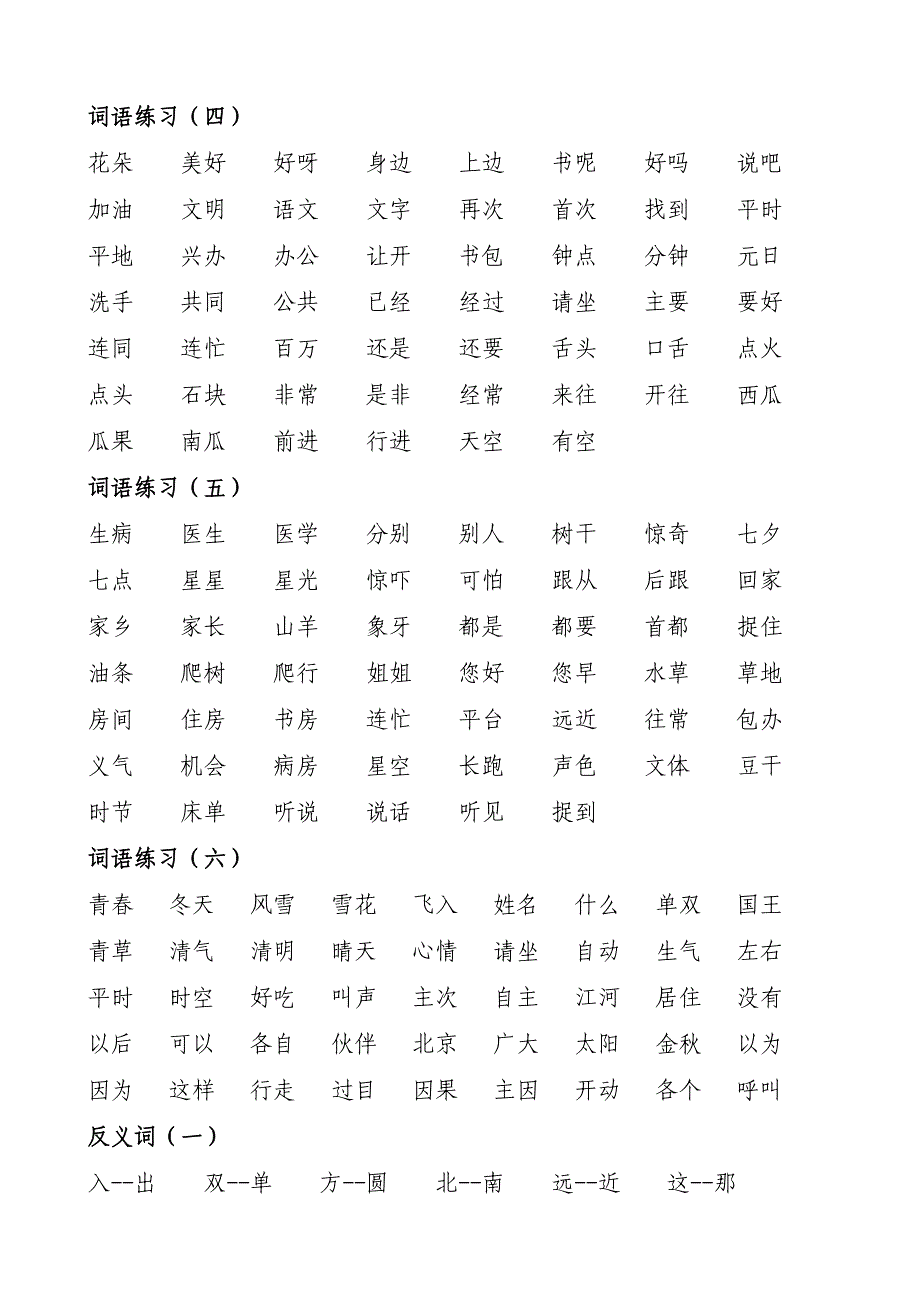 词语练习（四）

花朵 美好 好呀 身边 上边 书呢 好吗 说吧
加油 文明 语文 文字 再次 首次 找到 平时
平地 兴办 办公 让开 书包 钟点 分钟 元日
洗手 共同 公共 已经 经过 请坐 主要 要好
连同 连忙 百万 还是 还要 舌头 口舌 点火
点头 石块 非常 是非 经常 来往 开往 西瓜
瓜果 南瓜 前进 行进 天空 有空

词语练习（五）

生病 医生 医学 分别 别人 树干 惊奇 七夕
七点 星星 星光 惊吓 可怕 跟从 后跟 回家
家乡 家长 山羊 象牙 都是 都要 首都 捉住
油条 爬树 爬行 姐姐 您好 您早 水草 草地
房间 住房 书房 连忙 平台 远近 往常 包办
义气 机会 病房 星空 长跑 声色 文体 豆干
时节 床单 听说 说话 听见 捉到

词语练习（六）

青春 冬天 风雪 雪花 飞入 姓名 什么 单双 国王
青草 清气 清明 晴天 心情 请坐 自动 生气 左右
平时 时空 好吃 叫声 主次 自主 江河 居住 没有
以后 可以 各自 伙伴 北京 广大 太阳 金秋 以为
因为 这样 行走 过目 因果 主因 开动 各个 呼叫

反义词（一）

入--出 双--单 方--圆 北--南 远--近 这--那